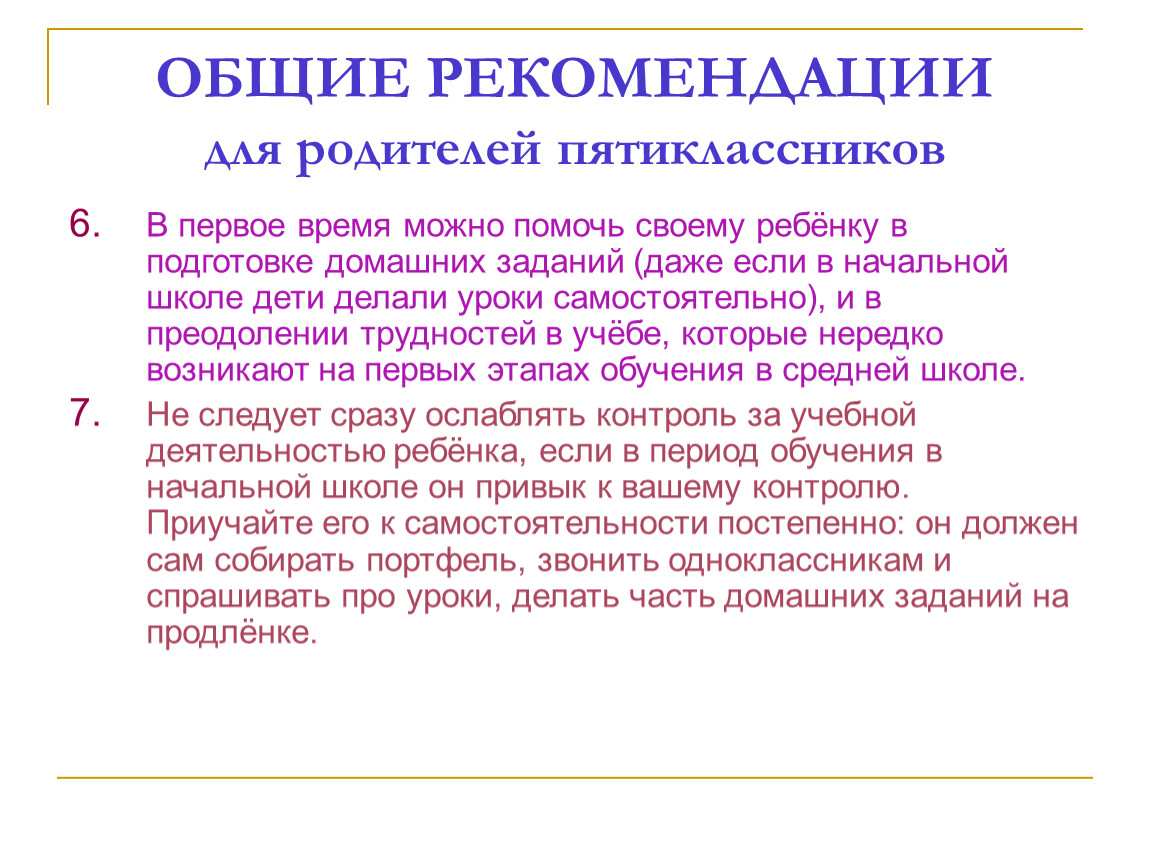 ОБЩИЕ РЕКОМЕНДАЦИИ
для родителей пятиклассников

6. В первое время можно помочь своему ребёнку в подготовке домашних заданий (даже если в начальной школе дети делали уроки самостоятельно), и в преодолении трудностей в учёбе, которые нередко возникают на первых этапах обучения в средней школе.

7. Не следует сразу ослаблять контроль за учебной деятельностью ребёнка, если в период обучения в начальной школе он привык к вашему контролю. Приучайте его к самостоятельности постепенно: он должен сам собирать портфель, звонить одноклассникам и спрашивать про уроки, делать часть домашних заданий на продлёнке.